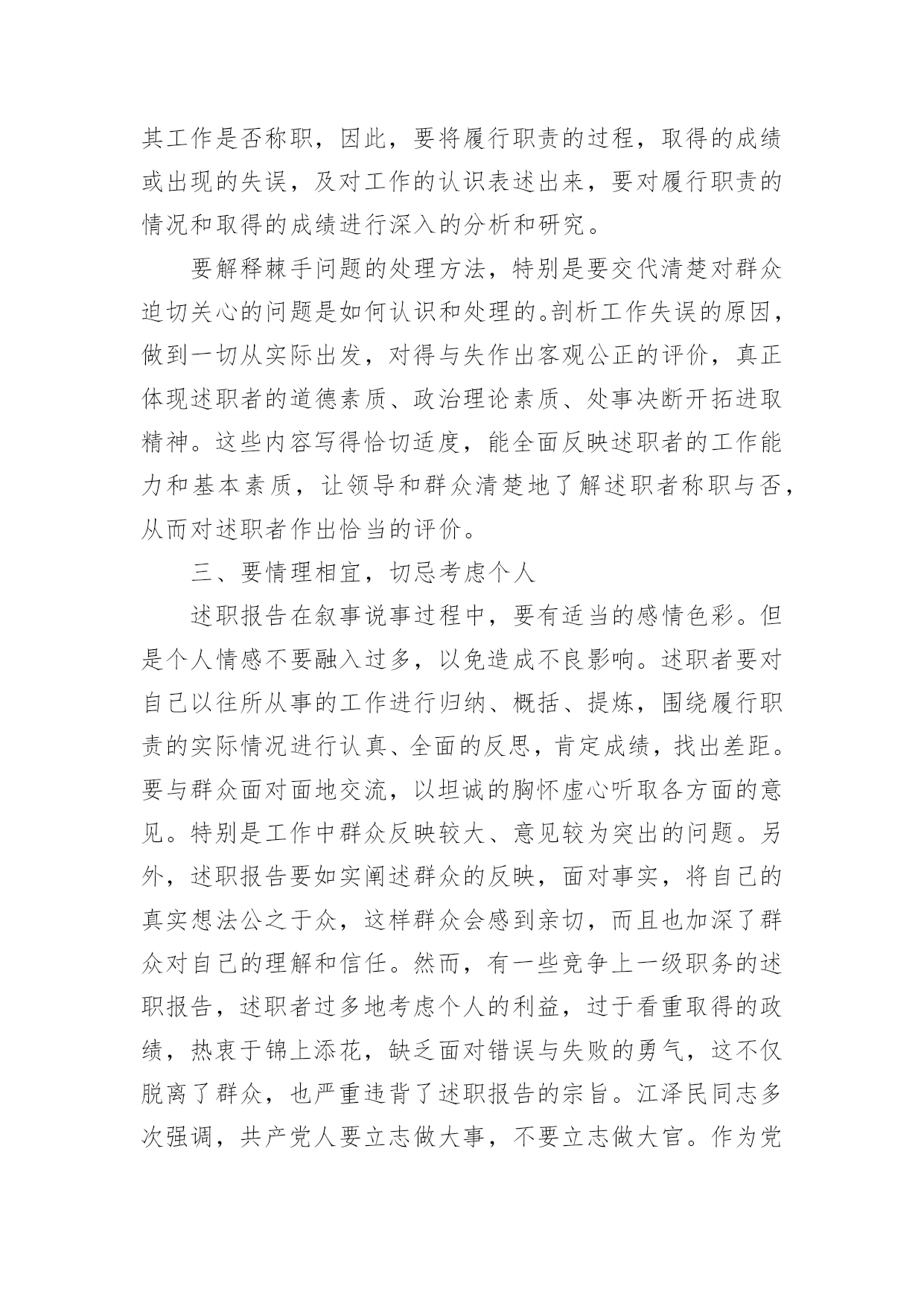 其工作是否称职，因此，要将履行职责的过程，取得的成绩或出现的失误，及对工作的认识表述出来，要对履行职责的情况和取得的成绩进行深入的分析和研究。

要解释棘手问题的处理方法，特别是要交代清楚对群众迫切关心的问题是如何认识和处理的。剖析工作失误的原因，做到一切从实际出发，对得与失作出客观公正的评价，真正体现述职者的道德素质、政治理论素质、处事决断开拓进取精神。这些内容写得恰切适度，能全面反映述职者的工作能力和基本素质，让领导和群众清楚地了解述职者称职与否，从而对述职者作出恰当的评价。

三、要情理相宜，切忌考虑个人

述职报告在叙事说事过程中，要有适当的感情色彩。但是个人情感不要融入过多，以免造成不良影响。述职者要对自己以往所从事的工作进行归纳、概括、提炼，围绕履行职责的实际情况进行认真、全面的反思，肯定成绩，找出差距。要与群众面对面地交流，以坦诚的胸怀虚心听取各方面的意见。特别是工作中群众反映较大、意见较为突出的问题。另外，述职报告要如实阐述群众的反映，面对事实，将自己的真实想法公之于众，这样群众会感到亲切，而且也加深了群众对自己的理解和信任。然而，有一些竞争上一级职务的述职报告，述职者过多地考虑个人的利益，过于看重取得的政绩，热衷于锦上添花，缺乏面对错误与失败的勇气，这不仅脱离了群众，也严重违背了述职报告的宗旨。江泽民同志多次强调，共产党人要立志做大事，不要立志做大官。作为党